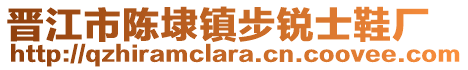 晋江市陈埭镇步锐士鞋厂
http://qzhiramclara.cn.coovee.com